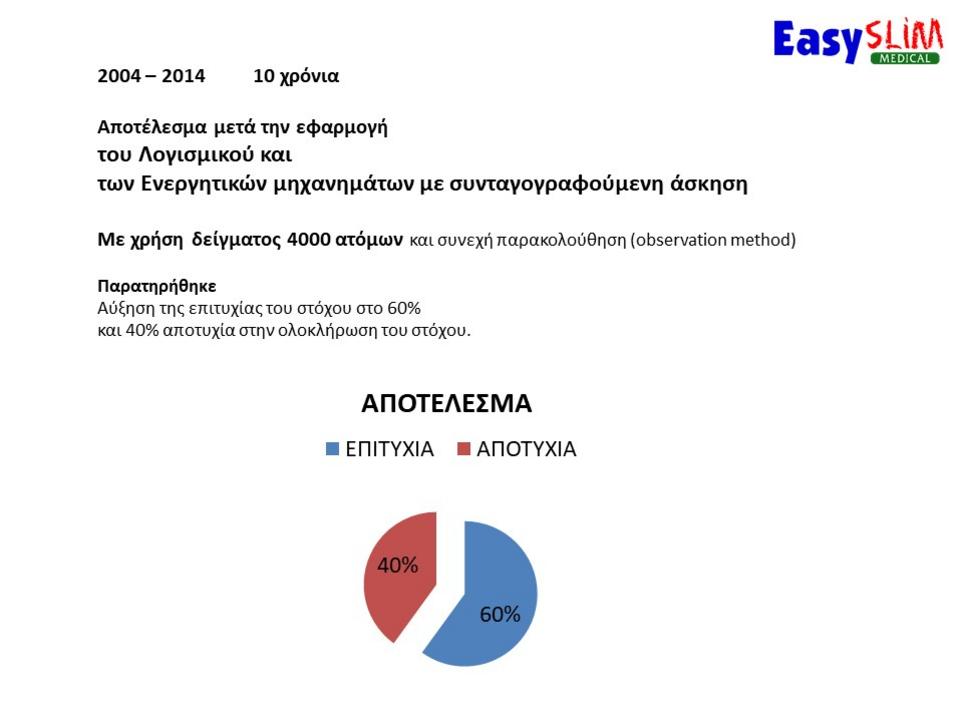 EasySLIM MEDICAL

2004 – 2014 10 χρόνια

Αποτέλεσμα μετά την εφαρμογή
του Λογισμικού και
των Ενεργητικών μηχανημάτων με συνταγογραφούμενη άσκηση

Με χρήση δείγματος 4000 ατόμων και συνεχή παρακολούθηση (observation method)

Παρατηρήθηκε
Αύξηση της επιτυχίας του στόχου στο 60%
και 40% αποτυχία στην ολοκλήρωση του στόχου.

ΑΠΟΤΕΛΕΣΜΑ

ΕΠΙΤΥΧΙΑ ΑΠΟΤΥΧΙΑ

40%
60%